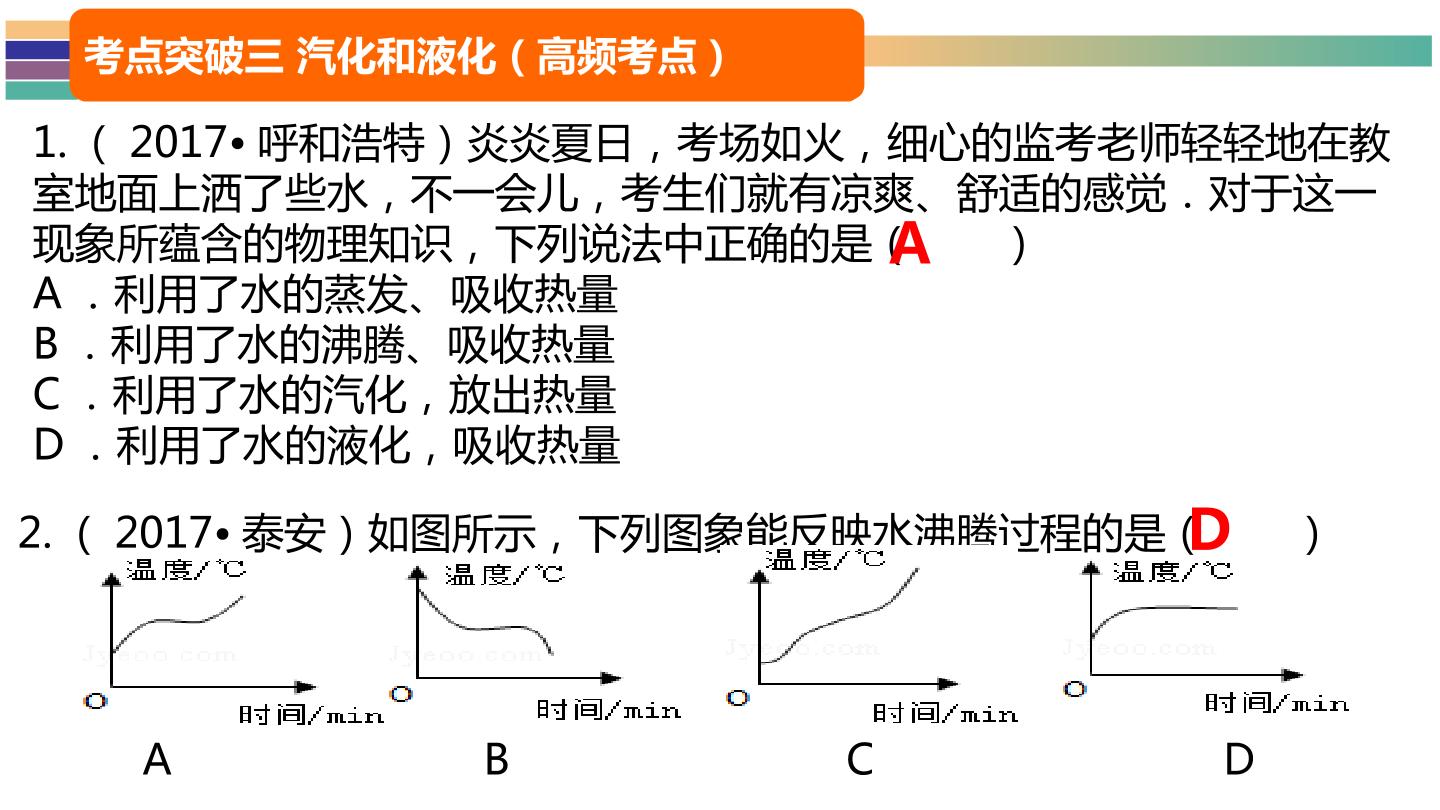 考点突破三 汽化和液化（高频考点）

1.（2017•呼和浩特）炎炎夏日，考场如火，细心的监考老师轻轻地在教室地面上洒了些水，不一会儿，考生们就有凉爽、舒适的感觉．对于这一现象所蕴含的物理知识，下列说法中正确的是（A）
A．利用了水的蒸发、吸收热量
B．利用了水的沸腾、吸收热量
C．利用了水的汽化，放出热量
D．利用了水的液化，吸收热量

2.（2017•泰安）如图所示，下列图象能反映水沸腾过程的是（D）

温度/℃
O
时间/min
A

温度/℃
O
时间/min
B

温度/℃
O
时间/min
C

温度/℃
O
时间/min
D

Jyeoo.com